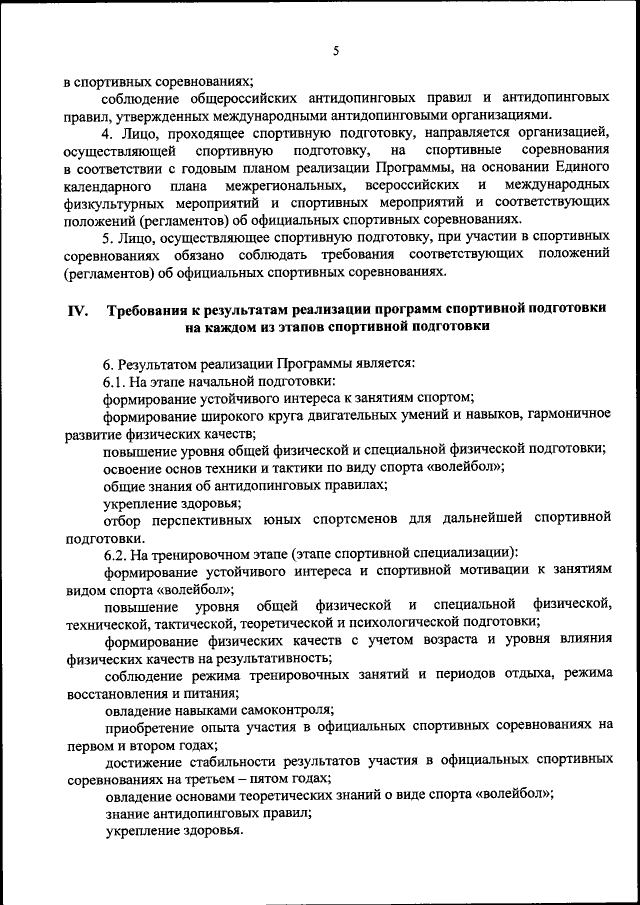 5

в спортивных соревнованиях;

соблюдение общероссийских антидопинговых правил и антидопинговых правил, утвержденных международными антидопинговыми организациями.

4. Лицо, проходящее спортивную подготовку, направляется организацией, осуществляющей спортивную подготовку, на спортивные соревнования в соответствии с годовым планом реализации Программы, на основании Единого календарного плана межрегиональных, всероссийских и международных физкультурных мероприятий и спортивных мероприятий и соответствующих положений (регламентов) об официальных спортивных соревнованиях.

5. Лицо, осуществляющее спортивную подготовку, при участии в спортивных соревнованиях обязано соблюдать требования соответствующих положений (регламентов) об официальных спортивных соревнованиях.

IV. Требования к результатам реализации программ спортивной подготовки на каждом из этапов спортивной подготовки

6. Результатом реализации Программы является:

6.1. На этапе начальной подготовки:

формирование устойчивого интереса к занятиям спортом;

формирование широкого круга двигательных умений и навыков, гармоничное развитие физических качеств;

повышение уровня общей физической и специальной физической подготовки;

освоение основ техники и тактики по виду спорта «волейбол»;

общие знания об антидопинговых правилах;

укрепление здоровья;

отбор перспективных юных спортсменов для дальнейшей спортивной подготовки.

6.2. На тренировочном этапе (этапе спортивной специализации):

формирование устойчивого интереса и спортивной мотивации к занятиям видом спорта «волейбол»;

повышение уровня общей физической и специальной физической, технической, тактической, теоретической и психологической подготовки;

формирование физических качеств с учетом возраста и уровня влияния физических качеств на результативность;

соблюдение режима тренировочных занятий и периодов отдыха, режима восстановления и питания;

овладение навыками самоконтроля;

приобретение опыта участия в официальных спортивных соревнованиях на первом и втором годах;

достижение стабильности результатов участия в официальных спортивных соревнованиях на третьем – пятом годах;

овладение основами теоретических знаний о виде спорта «волейбол»;

знание антидопинговых правил;

укрепление здоровья.